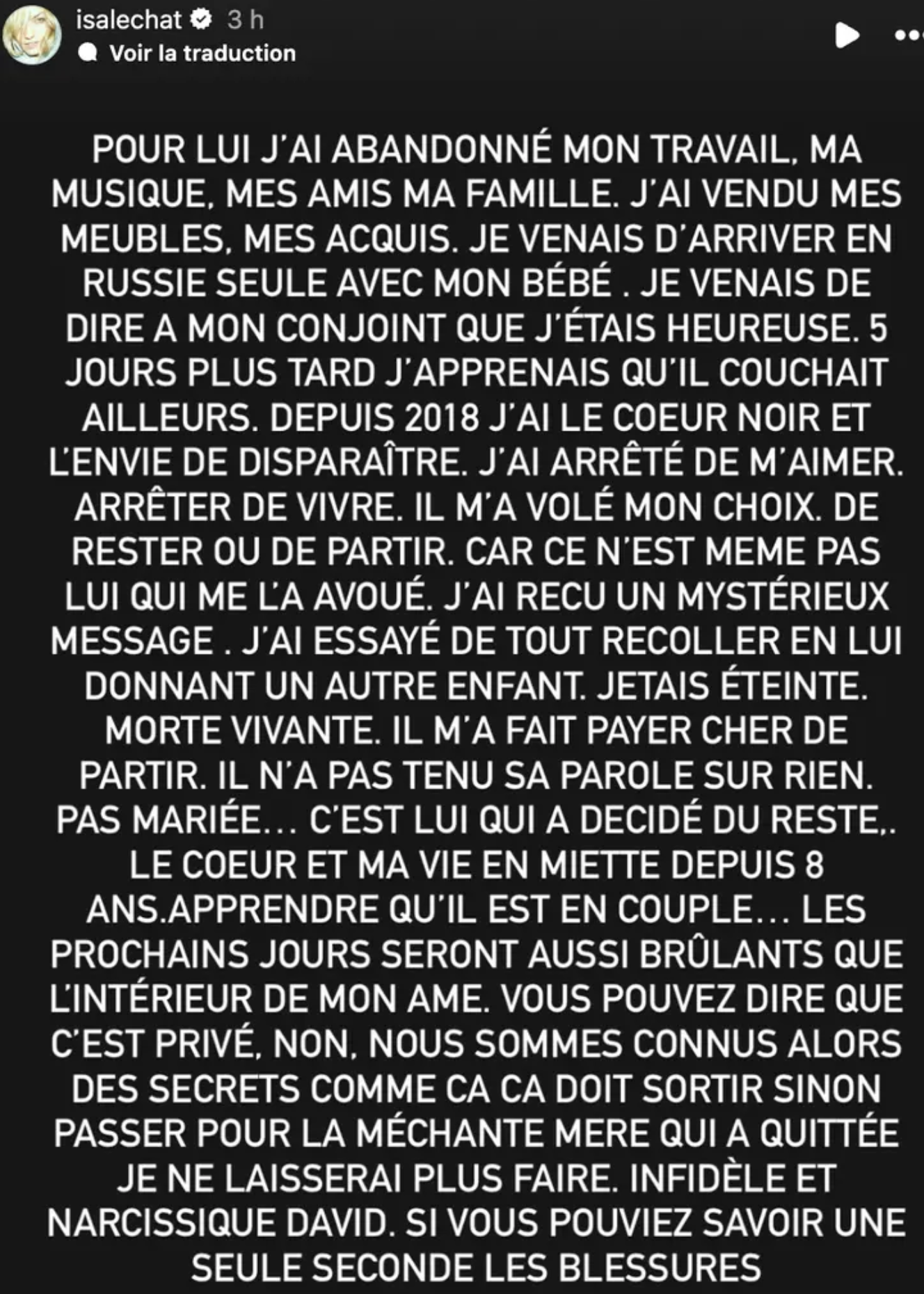 isalechat 3 h
Voir la traduction

POUR LUI J'AI ABANDONNÉ MON TRAVAIL, MA MUSIQUE, MES AMIS MA FAMILLE. J'AI VENDU MES MEUBLES, MES ACQUIS. JE VENAIS D'ARRIVER EN RUSSIE SEULE AVEC MON BÉBÉ . JE VENAIS DE DIRE A MON CONJOINT QUE J'ÉTAIS HEUREUSE. 5 JOURS PLUS TARD J'APPRENAIS QU'IL COUCHAIT AILLEURS. DEPUIS 2018 J'AI LE COEUR NOIR ET L'ENVIE DE DISPARAÎTRE. J'AI ARRÊTÉ DE M'AIMER. ARRÊTER DE VIVRE. IL M'A VOLÉ MON CHOIX. DE RESTER OU DE PARTIR. CAR CE N'EST MEME PAS LUI QUI ME L'A AVOUÉ. J'AI RECU UN MYSTÉRIEUX MESSAGE . J'AI ESSAYÉ DE TOUT RECOLLER EN LUI DONNANT UN AUTRE ENFANT. JETAIS ÉTEINTE. MORTE VIVANTE. IL M'A FAIT PAYER CHER DE PARTIR. IL N'A PAS TENU SA PAROLE SUR RIEN. PAS MARIÉE… C'EST LUI QUI A DECIDÉ DU RESTE,. LE COEUR ET MA VIE EN MIETTE DEPUIS 8 ANS.APPRENDRE QU'IL EST EN COUPLE… LES PROCHAINS JOURS SERONT AUSSI BRÛLANTS QUE L'INTÉRIEUR DE MON AME. VOUS POUVEZ DIRE QUE C'EST PRIVÉ, NON, NOUS SOMMES CONNUS ALORS DES SECRETS COMME CA CA DOIT SORTIR SINON PASSER POUR LA MÉCHANTE MERE QUI A QUITTÉE JE NE LAISSERAI PLUS FAIRE. INFIDÈLE ET NARCISSIQUE DAVID. SI VOUS POUVIEZ SAVOIR UNE SEULE SECONDE LES BLESSURES